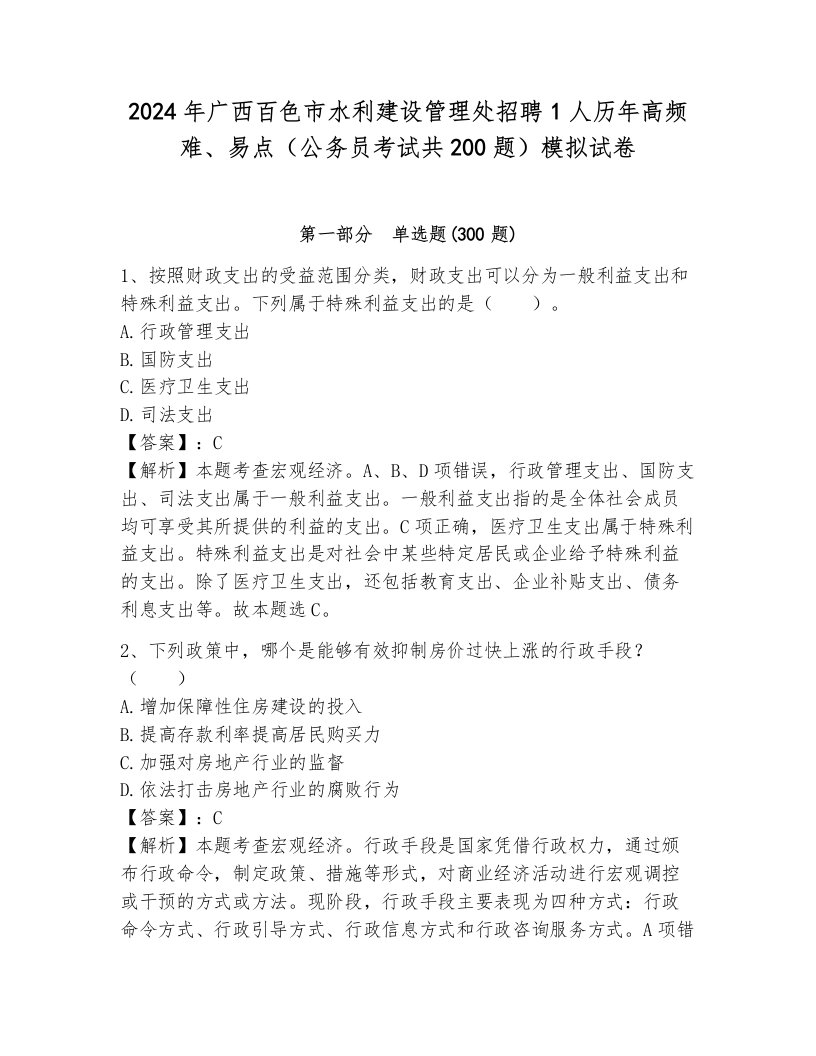 2024年广西百色市水利建设管理处招聘1人历年高频难、易点（公务员考试共200题）模拟试卷

第一部分　单选题(300题)

1、按照财政支出的受益范围分类，财政支出可以分为一般利益支出和特殊利益支出。下列属于特殊利益支出的是（　　）。
A.行政管理支出
B.国防支出
C.医疗卫生支出
D.司法支出
【答案】：C
【解析】本题考查宏观经济。A、B、D项错误，行政管理支出、国防支出、司法支出属于一般利益支出。一般利益支出指的是全体社会成员均可享受其所提供的利益的支出。C项正确，医疗卫生支出属于特殊利益支出。特殊利益支出是对社会中某些特定居民或企业给予特殊利益的支出。除了医疗卫生支出，还包括教育支出、企业补贴支出、债务利息支出等。故本题选C。

2、下列政策中，哪个是能够有效抑制房价过快上涨的行政手段？（　　）
A.增加保障性住房建设的投入
B.提高存款利率提高居民购买力
C.加强对房地产行业的监督
D.依法打击房地产行业的腐败行为
【答案】：C
【解析】本题考查宏观经济。行政手段是国家凭借行政权力，通过颁布行政命令，制定政策、措施等形式，对商业经济活动进行宏观调控或干预的方式或方法。现阶段，行政手段主要表现为四种方式：行政命令方式、行政引导方式、行政信息方式和行政咨询服务方式。A项错